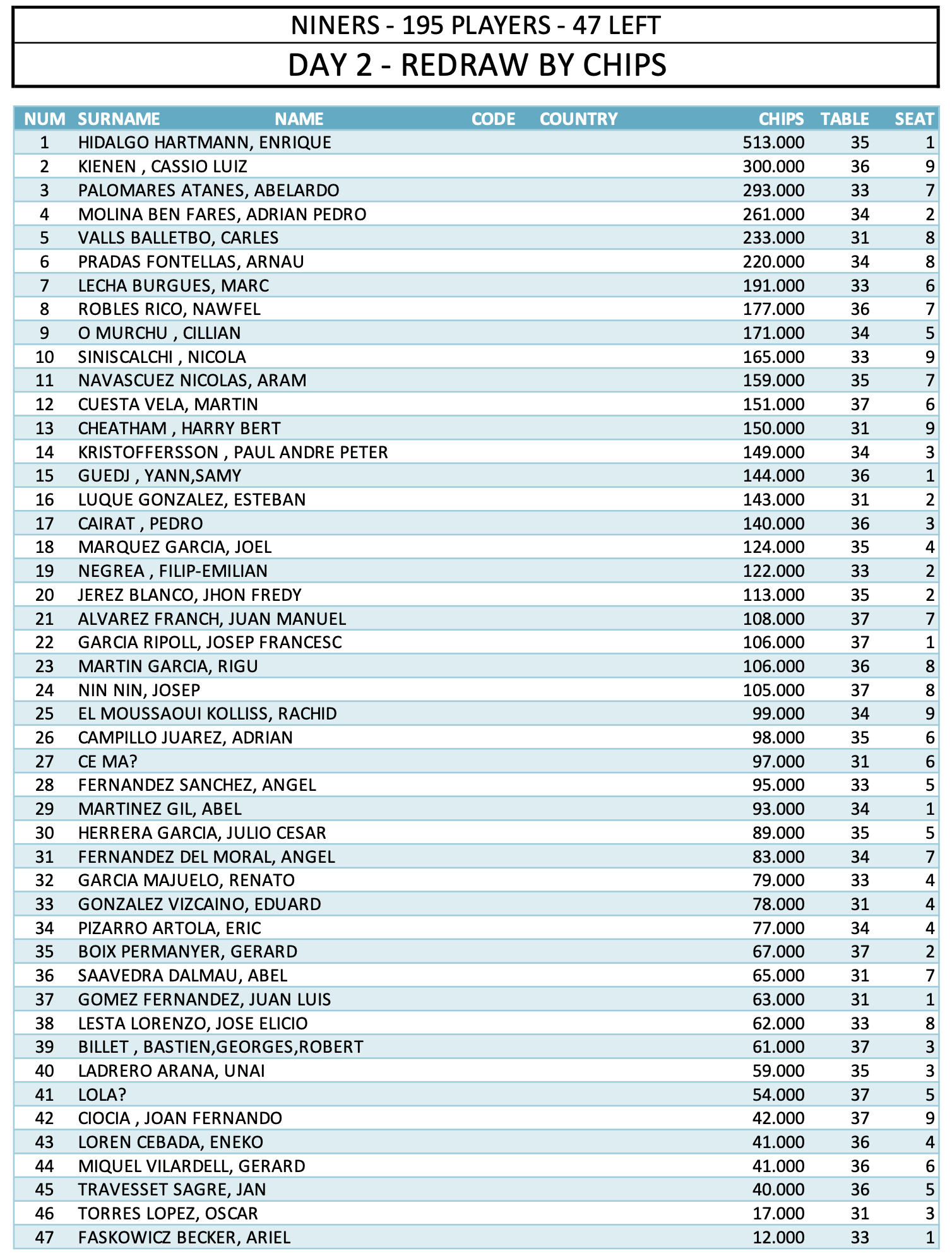 NINERS - 195 PLAYERS - 47 LEFT

DAY 2 - REDRAW BY CHIPS

| NUM | SURNAME NAME | CODE | COUNTRY | CHIPS | TABLE | SEAT |
|---|---|---|---|---|---|---|
| 1 | HIDALGO HARTMANN, ENRIQUE | | | 513.000 | 35 | 1 |
| 2 | KIENEN , CASSIO LUIZ | | | 300.000 | 36 | 9 |
| 3 | PALOMARES ATANES, ABELARDO | | | 293.000 | 33 | 7 |
| 4 | MOLINA BEN FARES, ADRIAN PEDRO | | | 261.000 | 34 | 2 |
| 5 | VALLS BALLETBO, CARLES | | | 233.000 | 31 | 8 |
| 6 | PRADAS FONTELLAS, ARNAU | | | 220.000 | 34 | 8 |
| 7 | LECHA BURGUES, MARC | | | 191.000 | 33 | 6 |
| 8 | ROBLES RICO, NAWFEL | | | 177.000 | 36 | 7 |
| 9 | O MURCHU , CILLIAN | | | 171.000 | 34 | 5 |
| 10 | SINISCALCHI , NICOLA | | | 165.000 | 33 | 9 |
| 11 | NAVASCUEZ NICOLAS, ARAM | | | 159.000 | 35 | 7 |
| 12 | CUESTA VELA, MARTIN | | | 151.000 | 37 | 6 |
| 13 | CHEATHAM , HARRY BERT | | | 150.000 | 31 | 9 |
| 14 | KRISTOFFERSSON , PAUL ANDRE PETER | | | 149.000 | 34 | 3 |
| 15 | GUEDJ , YANN,SAMY | | | 144.000 | 36 | 1 |
| 16 | LUQUE GONZALEZ, ESTEBAN | | | 143.000 | 31 | 2 |
| 17 | CAIRAT , PEDRO | | | 140.000 | 36 | 3 |
| 18 | MARQUEZ GARCIA, JOEL | | | 124.000 | 35 | 4 |
| 19 | NEGREA , FILIP-EMILIAN | | | 122.000 | 33 | 2 |
| 20 | JEREZ BLANCO, JHON FREDY | | | 113.000 | 35 | 2 |
| 21 | ALVAREZ FRANCH, JUAN MANUEL | | | 108.000 | 37 | 7 |
| 22 | GARCIA RIPOLL, JOSEP FRANCESC | | | 106.000 | 37 | 1 |
| 23 | MARTIN GARCIA, RIGU | | | 106.000 | 36 | 8 |
| 24 | NIN NIN, JOSEP | | | 105.000 | 37 | 8 |
| 25 | EL MOUSSAOUI KOLLISS, RACHID | | | 99.000 | 34 | 9 |
| 26 | CAMPILLO JUAREZ, ADRIAN | | | 98.000 | 35 | 6 |
| 27 | CE MA? | | | 97.000 | 31 | 6 |
| 28 | FERNANDEZ SANCHEZ, ANGEL | | | 95.000 | 33 | 5 |
| 29 | MARTINEZ GIL, ABEL | | | 93.000 | 34 | 1 |
| 30 | HERRERA GARCIA, JULIO CESAR | | | 89.000 | 35 | 5 |
| 31 | FERNANDEZ DEL MORAL, ANGEL | | | 83.000 | 34 | 7 |
| 32 | GARCIA MAJUELO, RENATO | | | 79.000 | 33 | 4 |
| 33 | GONZALEZ VIZCAINO, EDUARD | | | 78.000 | 31 | 4 |
| 34 | PIZARRO ARTOLA, ERIC | | | 77.000 | 34 | 4 |
| 35 | BOIX PERMANYER, GERARD | | | 67.000 | 37 | 2 |
| 36 | SAAVEDRA DALMAU, ABEL | | | 65.000 | 31 | 7 |
| 37 | GOMEZ FERNANDEZ, JUAN LUIS | | | 63.000 | 31 | 1 |
| 38 | LESTA LORENZO, JOSE ELICIO | | | 62.000 | 33 | 8 |
| 39 | BILLET , BASTIEN,GEORGES,ROBERT | | | 61.000 | 37 | 3 |
| 40 | LADRERO ARANA, UNAI | | | 59.000 | 35 | 3 |
| 41 | LOLA? | | | 54.000 | 37 | 5 |
| 42 | CIOCIA , JOAN FERNANDO | | | 42.000 | 37 | 9 |
| 43 | LOREN CEBADA, ENEKO | | | 41.000 | 36 | 4 |
| 44 | MIQUEL VILARDELL, GERARD | | | 41.000 | 36 | 6 |
| 45 | TRAVESSET SAGRE, JAN | | | 40.000 | 36 | 5 |
| 46 | TORRES LOPEZ, OSCAR | | | 17.000 | 31 | 3 |
| 47 | FASKOWICZ BECKER, ARIEL | | | 12.000 | 33 | 1 |